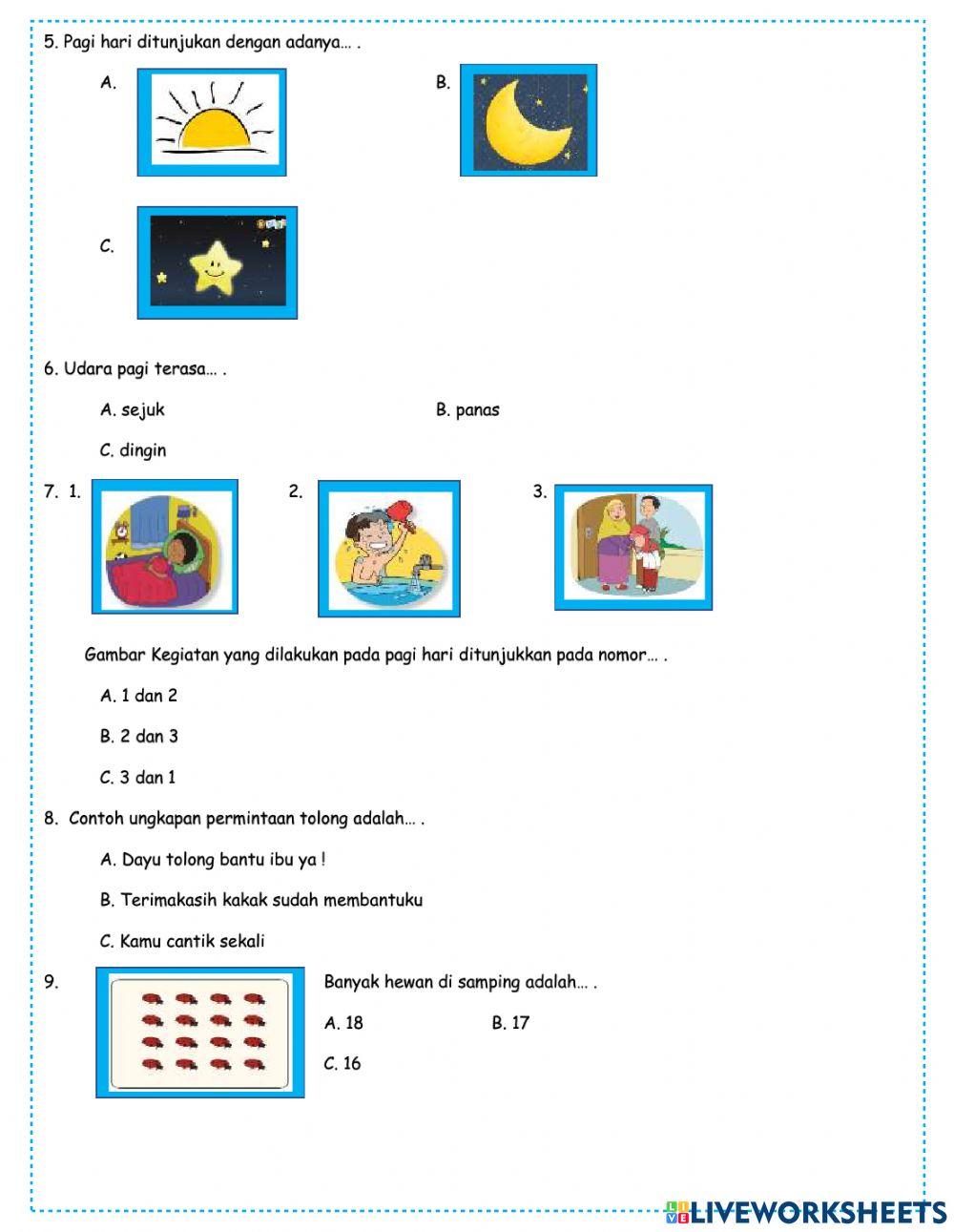 5. Pagi hari ditunjukan dengan adanya… .

A.

B.

C.

6. Udara pagi terasa… .

A. sejuk

B. panas

C. dingin

7. 1.

2.

3.

Gambar Kegiatan yang dilakukan pada pagi hari ditunjukkan pada nomor… .

A. 1 dan 2

B. 2 dan 3

C. 3 dan 1

8. Contoh ungkapan permintaan tolong adalah… .

A. Dayu tolong bantu ibu ya !

B. Terimakasih kakak sudah membantuku

C. Kamu cantik sekali

9.

Banyak hewan di samping adalah… .

A. 18

B. 17

C. 16

LIVEWORKSHEETS